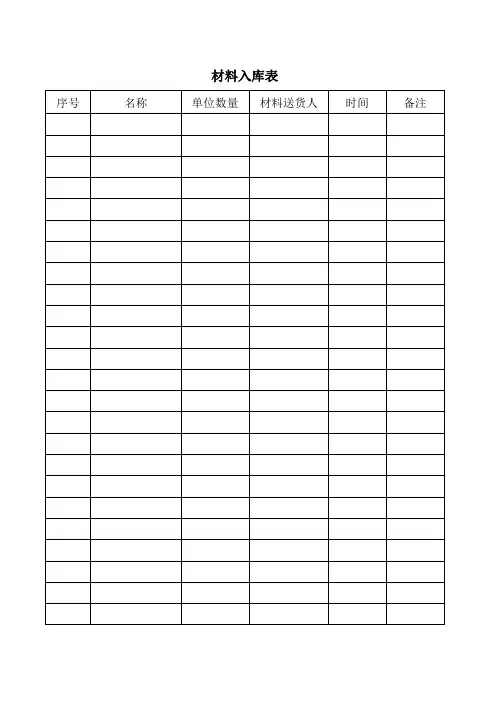 材料入库表

| 序号 | 名称 | 单位数量 | 材料送货人 | 时间 | 备注 |
|---|---|---|---|---|---|
| | | | | | |
| | | | | | |
| | | | | | |
| | | | | | |
| | | | | | |
| | | | | | |
| | | | | | |
| | | | | | |
| | | | | | |
| | | | | | |
| | | | | | |
| | | | | | |
| | | | | | |
| | | | | | |
| | | | | | |
| | | | | | |
| | | | | | |
| | | | | | |
| | | | | | |
| | | | | | |
| | | | | | |
| | | | | | |
| | | | | | |
| | | | | | |